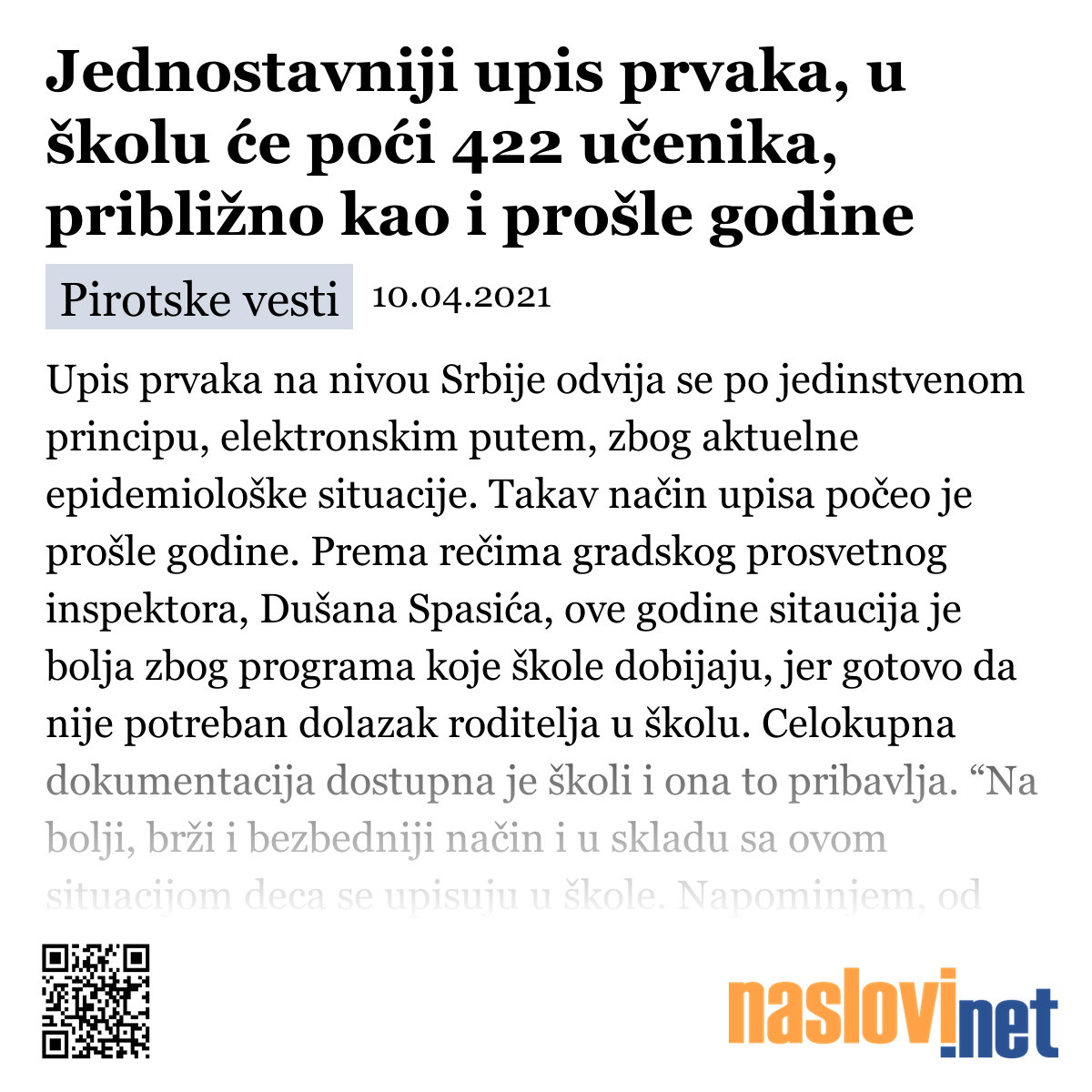 Jednostavniji upis prvaka, u školu će poći 422 učenika, približno kao i prošle godine

Pirotske vesti 10.04.2021

Upis prvaka na nivou Srbije odvija se po jedinstvenom principu, elektronskim putem, zbog aktuelne epidemiološke situacije. Takav način upisa počeo je prošle godine. Prema rečima gradskog prosvetnog inspektora, Dušana Spasića, ove godine sitaucija je bolja zbog programa koje škole dobijaju, jer gotovo da nije potreban dolazak roditelja u školu. Celokupna dokumentacija dostupna je školi i ona to pribavlja. “Na bolji, brži i bezbedniji način i u skladu sa ovom situacijom deca se upisuju u škole. Napominjem, od

naslovi.net